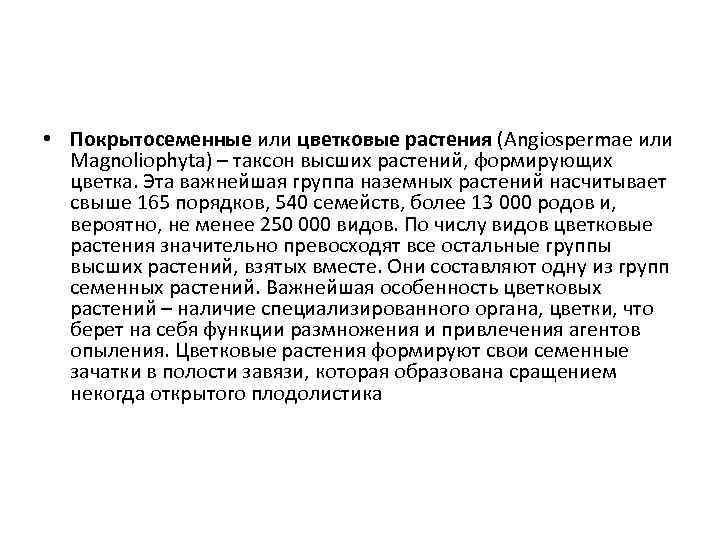 • Покрытосеменные или цветковые растения (Angiospermae или Magnoliophyta) – таксон высших растений, формирующих цветка. Эта важнейшая группа наземных растений насчитывает свыше 165 порядков, 540 семейств, более 13 000 родов и, вероятно, не менее 250 000 видов. По числу видов цветковые растения значительно превосходят все остальные группы высших растений, взятых вместе. Они составляют одну из групп семенных растений. Важнейшая особенность цветковых растений – наличие специализированного органа, цветки, что берет на себя функции размножения и привлечения агентов опыления. Цветковые растения формируют свои семенные зачатки в полости завязи, которая образована сращением некогда открытого плодолистика